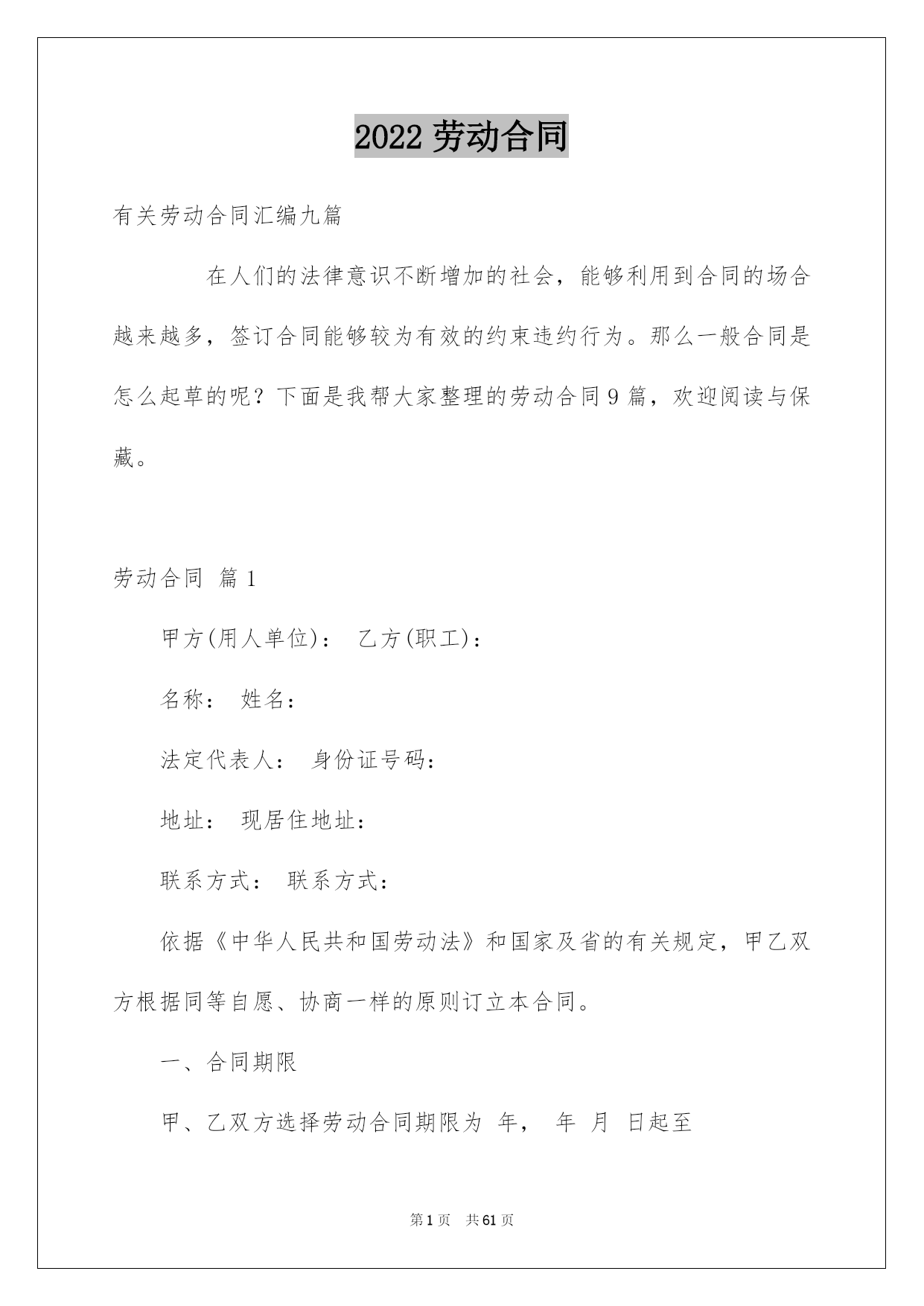 2022 劳动合同

有关劳动合同汇编九篇

在人们的法律意识不断增加的社会，能够利用到合同的场合越来越多，签订合同能够较为有效的约束违约行为。那么一般合同是怎么起草的呢？下面是我帮大家整理的劳动合同 9 篇，欢迎阅读与保藏。

劳动合同 篇 1

甲方(用人单位)： 乙方(职工)：

名称： 姓名：

法定代表人： 身份证号码：

地址： 现居住地址：

联系方式： 联系方式：

依据《中华人民共和国劳动法》和国家及省的有关规定，甲乙双方根据同等自愿、协商一样的原则订立本合同。

一、合同期限

甲、乙双方选择劳动合同期限为 年， 年 月 日起至

第 1 页 共 61 页